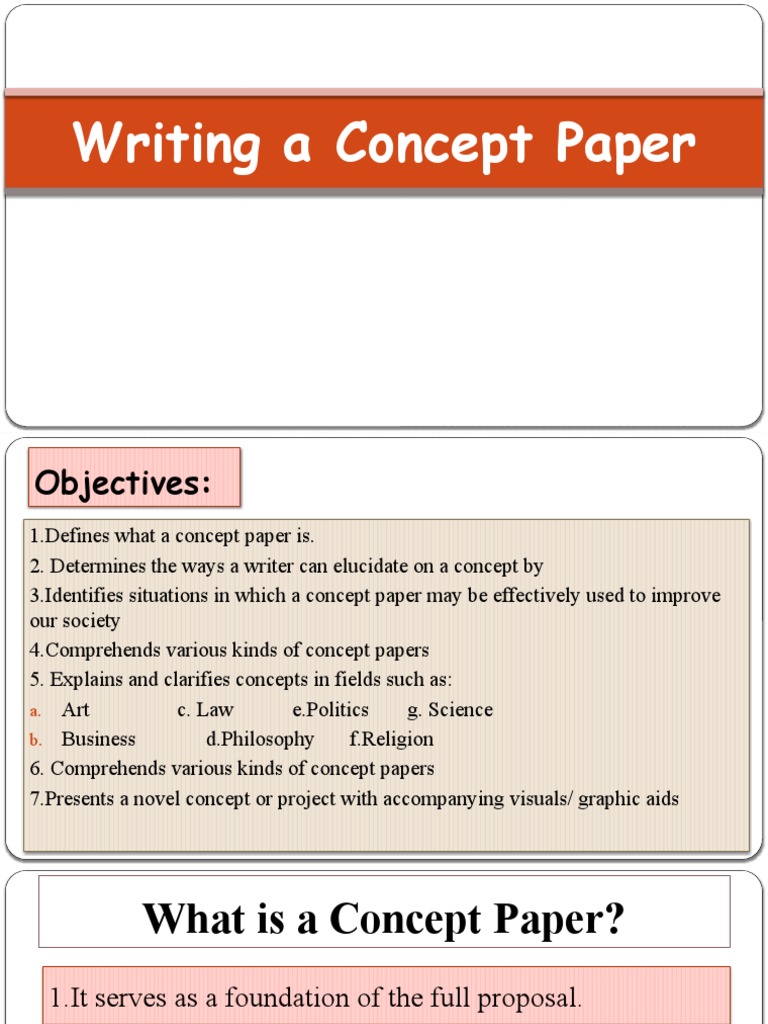 Writing a Concept Paper

Objectives:

1.Defines what a concept paper is.
2. Determines the ways a writer can elucidate on a concept by
3.Identifies situations in which a concept paper may be effectively used to improve our society
4.Comprehends various kinds of concept papers
5. Explains and clarifies concepts in fields such as:
a. Art c. Law e.Politics g. Science
b. Business d.Philosophy f.Religion
6. Comprehends various kinds of concept papers
7.Presents a novel concept or project with accompanying visuals/ graphic aids

What is a Concept Paper?

1.It serves as a foundation of the full proposal.